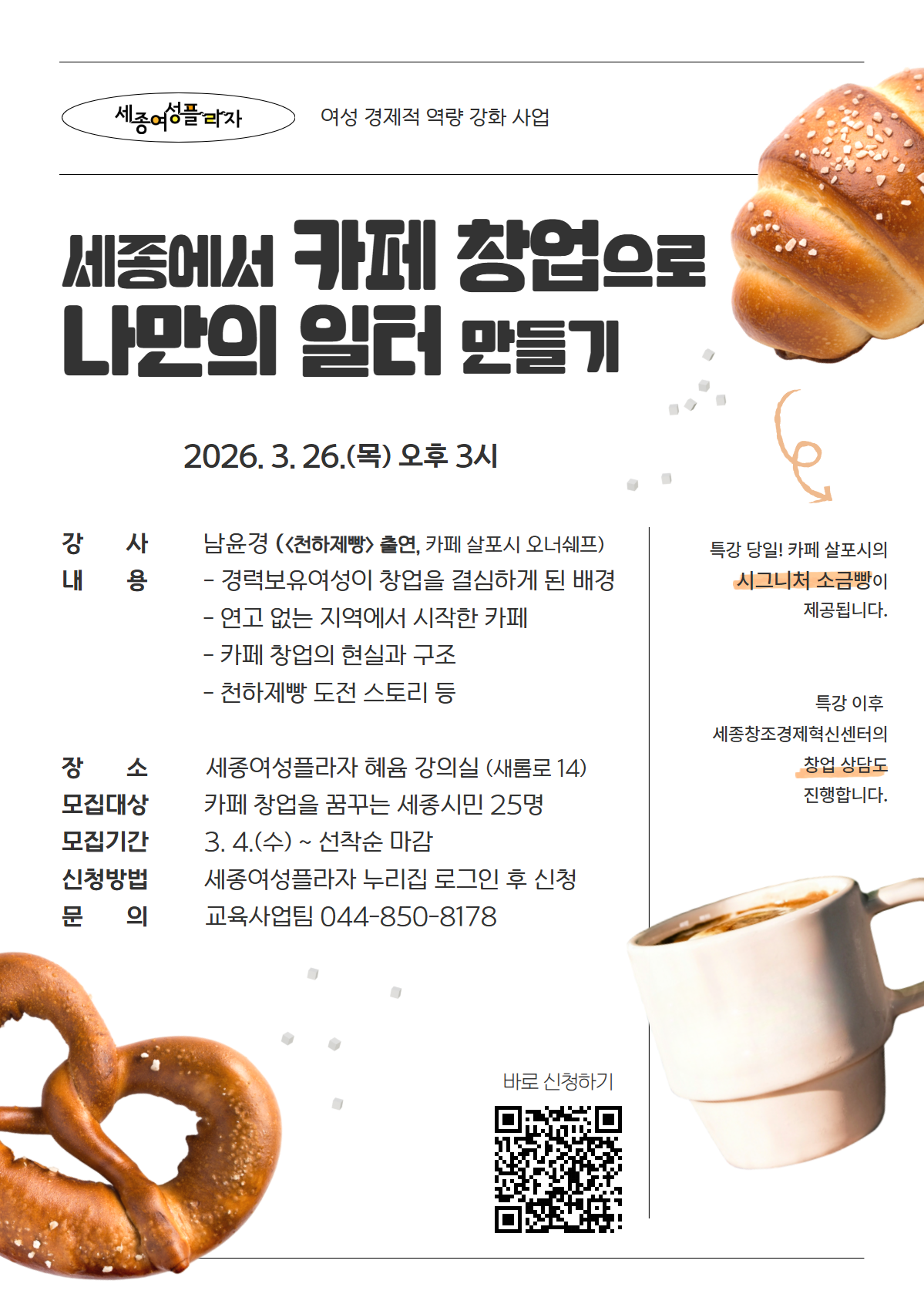 세종여성플라자

여성 경제적 역량 강화 사업

세종에서 카페 창업으로
나만의 일터 만들기

2026. 3. 26.(목) 오후 3시

강 사 남윤경 (<천하제빵> 출연, 카페 살포시 오너쉐프)
내 용 - 경력보유여성이 창업을 결심하게 된 배경
- 연고 없는 지역에서 시작한 카페
- 카페 창업의 현실과 구조
- 천하제빵 도전 스토리 등

장 소 세종여성플라자 혜윰 강의실 (새롬로 14)
모집대상 카페 창업을 꿈꾸는 세종시민 25명
모집기간 3. 4.(수) ~ 선착순 마감
신청방법 세종여성플라자 누리집 로그인 후 신청
문 의 교육사업팀 044-850-8178

특강 당일! 카페 살포시의
시그니처 소금빵이
제공됩니다.

특강 이후
세종창조경제혁신센터의
창업 상담도
진행합니다.

바로 신청하기